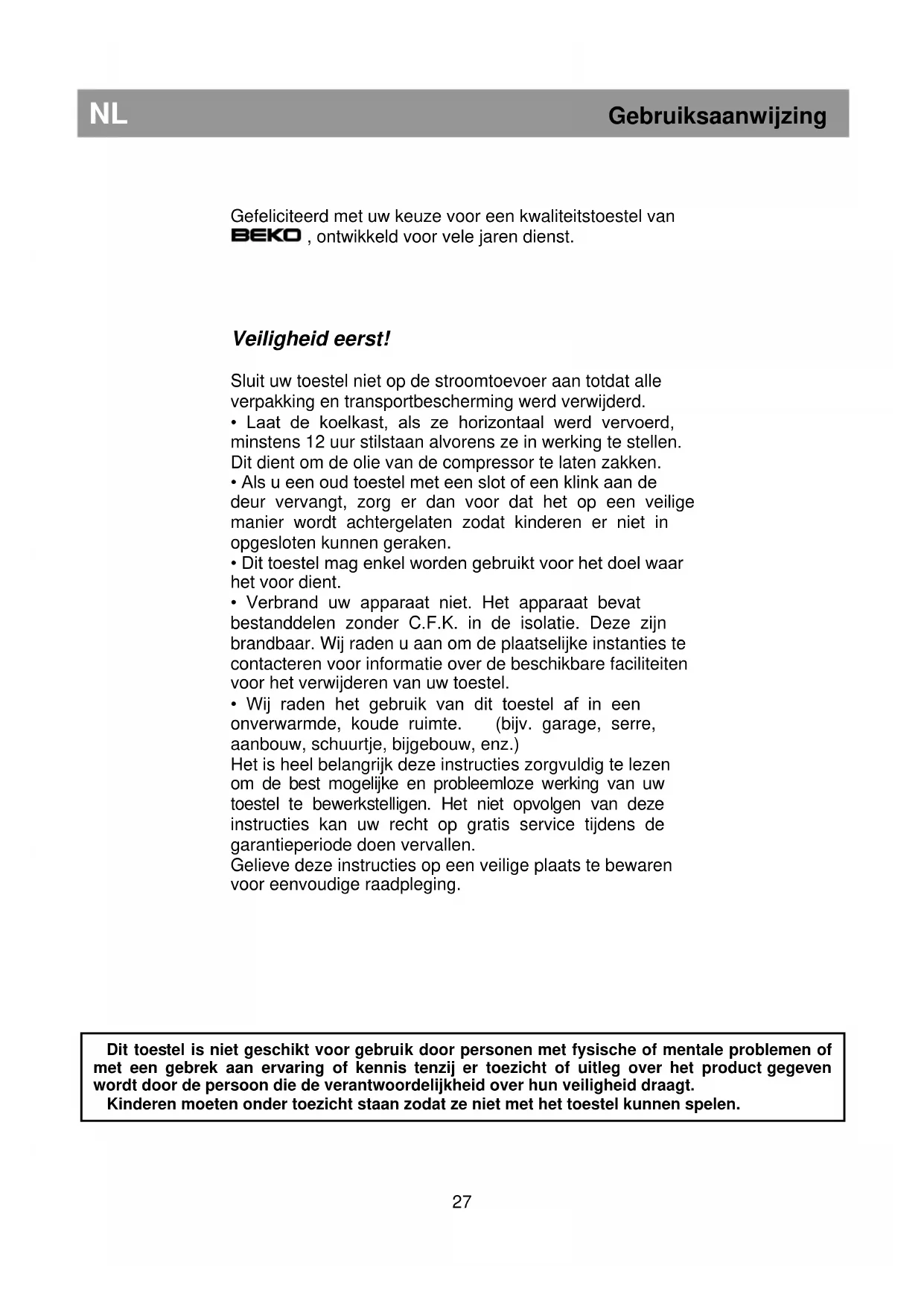 NL Gebruiksaanwijzing

Gefeliciteerd met uw keuze voor een kwaliteitstoestel van BEKO , ontwikkeld voor vele jaren dienst.

Veiligheid eerst!

Sluit uw toestel niet op de stroomtoevoer aan totdat alle verpakking en transportbescherming werd verwijderd.
• Laat de koelkast, als ze horizontaal werd vervoerd, minstens 12 uur stilstaan alvorens ze in werking te stellen. Dit dient om de olie van de compressor te laten zakken.
• Als u een oud toestel met een slot of een klink aan de deur vervangt, zorg er dan voor dat het op een veilige manier wordt achtergelaten zodat kinderen er niet in opgesloten kunnen geraken.
• Dit toestel mag enkel worden gebruikt voor het doel waar het voor dient.
• Verbrand uw apparaat niet. Het apparaat bevat bestanddelen zonder C.F.K. in de isolatie. Deze zijn brandbaar. Wij raden u aan om de plaatselijke instanties te contacteren voor informatie over de beschikbare faciliteiten voor het verwijderen van uw toestel.
• Wij raden het gebruik van dit toestel af in een onverwarmde, koude ruimte. (bijv. garage, serre, aanbouw, schuurtje, bijgebouw, enz.)
Het is heel belangrijk deze instructies zorgvuldig te lezen om de best mogelijke en probleemloze werking van uw toestel te bewerkstelligen. Het niet opvolgen van deze instructies kan uw recht op gratis service tijdens de garantieperiode doen vervallen.
Gelieve deze instructies op een veilige plaats te bewaren voor eenvoudige raadpleging.

Dit toestel is niet geschikt voor gebruik door personen met fysische of mentale problemen of met een gebrek aan ervaring of kennis tenzij er toezicht of uitleg over het product gegeven wordt door de persoon die de verantwoordelijkheid over hun veiligheid draagt.
Kinderen moeten onder toezicht staan zodat ze niet met het toestel kunnen spelen.

27